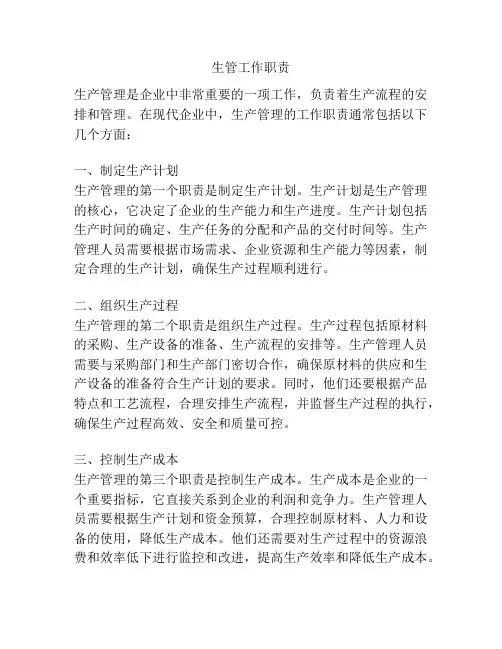 生管工作职责

生产管理是企业中非常重要的一项工作，负责着生产流程的安排和管理。在现代企业中，生产管理的工作职责通常包括以下几个方面：

一、制定生产计划
生产管理的第一个职责是制定生产计划。生产计划是生产管理的核心，它决定了企业的生产能力和生产进度。生产计划包括生产时间的确定、生产任务的分配和产品的交付时间等。生产管理人员需要根据市场需求、企业资源和生产能力等因素，制定合理的生产计划，确保生产过程顺利进行。

二、组织生产过程
生产管理的第二个职责是组织生产过程。生产过程包括原材料的采购、生产设备的准备、生产流程的安排等。生产管理人员需要与采购部门和生产部门密切合作，确保原材料的供应和生产设备的准备符合生产计划的要求。同时，他们还要根据产品特点和工艺流程，合理安排生产流程，并监督生产过程的执行，确保生产过程高效、安全和质量可控。

三、控制生产成本
生产管理的第三个职责是控制生产成本。生产成本是企业的一个重要指标，它直接关系到企业的利润和竞争力。生产管理人员需要根据生产计划和资金预算，合理控制原材料、人力和设备的使用，降低生产成本。他们还需要对生产过程中的资源浪费和效率低下进行监控和改进，提高生产效率和降低生产成本。